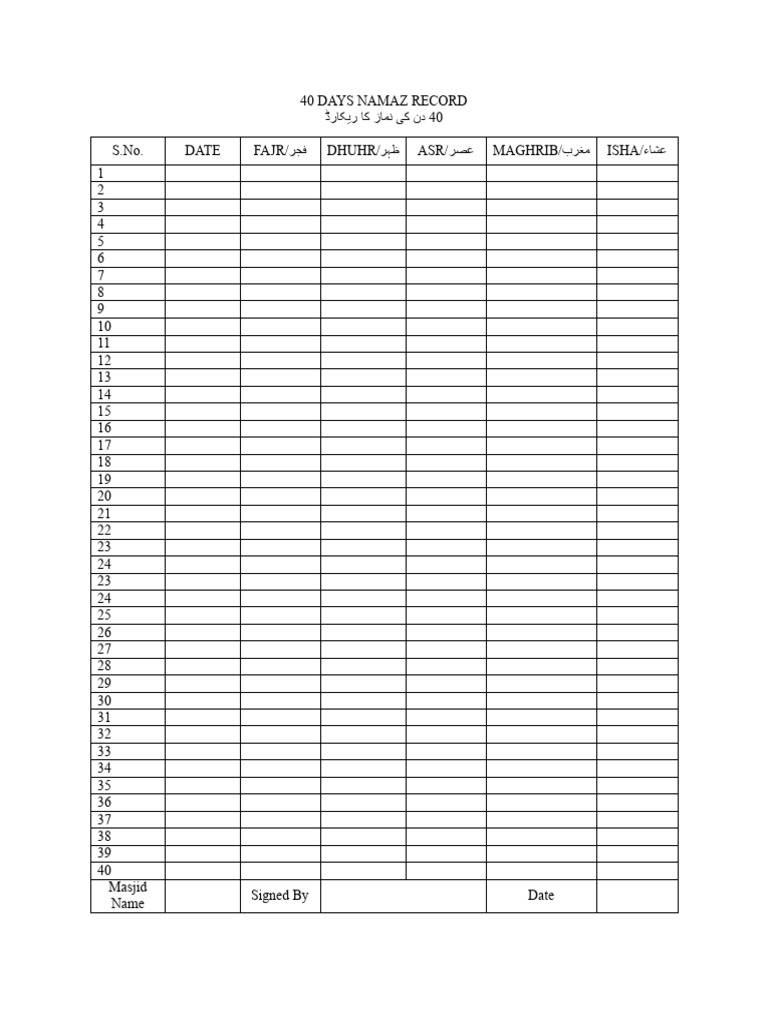 40 DAYS NAMAZ RECORD
40 دن کی نماز کا ریکارڈ

| S.No. | DATE | FAJR/فجر | DHUHR/ظہر | ASR/عصر | MAGHRIB/مغرب | ISHA/عشاء |
|---|---|---|---|---|---|---|
| 1 | | | | | | |
| 2 | | | | | | |
| 3 | | | | | | |
| 4 | | | | | | |
| 5 | | | | | | |
| 6 | | | | | | |
| 7 | | | | | | |
| 8 | | | | | | |
| 9 | | | | | | |
| 10 | | | | | | |
| 11 | | | | | | |
| 12 | | | | | | |
| 13 | | | | | | |
| 14 | | | | | | |
| 15 | | | | | | |
| 16 | | | | | | |
| 17 | | | | | | |
| 18 | | | | | | |
| 19 | | | | | | |
| 20 | | | | | | |
| 21 | | | | | | |
| 22 | | | | | | |
| 23 | | | | | | |
| 24 | | | | | | |
| 23 | | | | | | |
| 24 | | | | | | |
| 25 | | | | | | |
| 26 | | | | | | |
| 27 | | | | | | |
| 28 | | | | | | |
| 29 | | | | | | |
| 30 | | | | | | |
| 31 | | | | | | |
| 32 | | | | | | |
| 33 | | | | | | |
| 34 | | | | | | |
| 35 | | | | | | |
| 36 | | | | | | |
| 37 | | | | | | |
| 38 | | | | | | |
| 39 | | | | | | |
| 40 | | | | | | |
| Masjid Name | | Signed By | | | Date | |